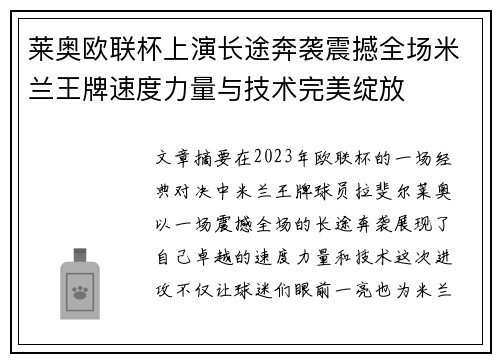 莱奥欧联杯上演长途奔袭震撼全场米兰王牌速度力量与技术完美绽放

文章摘要在2023年欧联杯的一场经典对决中米兰王牌球员拉斐尔莱奥以一场震撼全场的长途奔袭展现了自己卓越的速度力量和技术这次进攻不仅让球迷们眼前一亮也为米兰